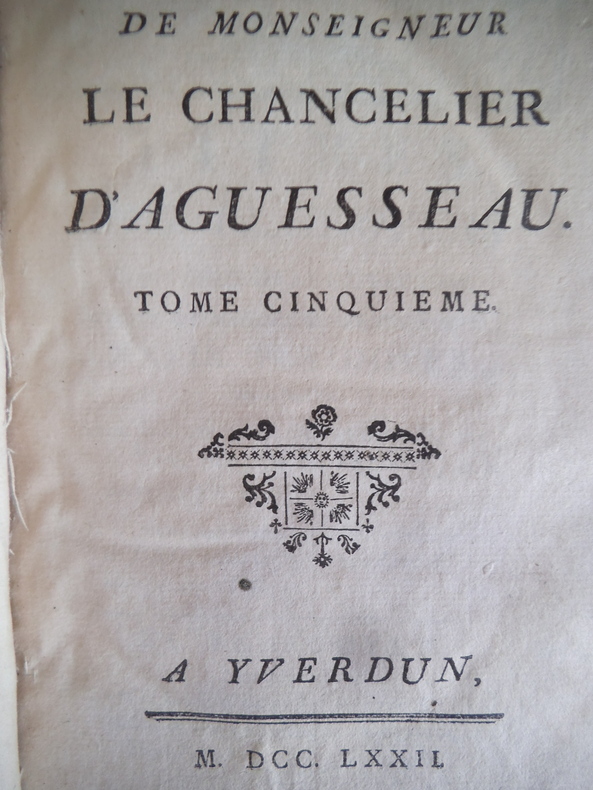 DE MONSEIGNEUR

LE CHANCELIER

D'AGUESSEAU.

TOME CINQUIEME.

A YVERDUN,

M. DCC. LXXII.